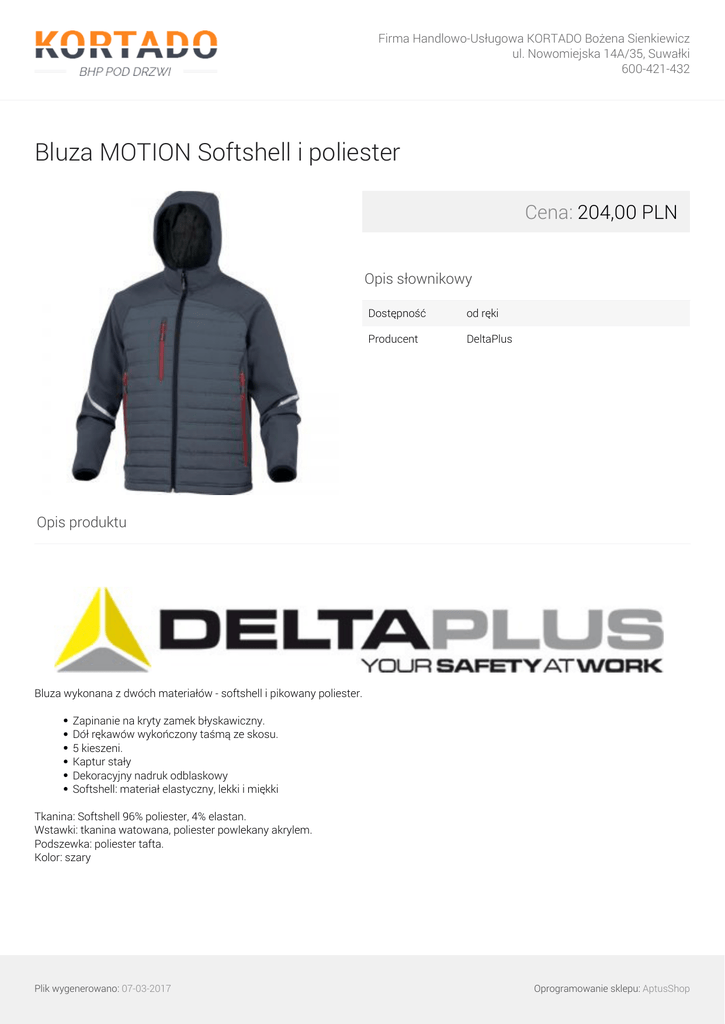 KORTADO
BHP POD DRZWI

Firma Handlowo-Usługowa KORTADO Bożena Sienkiewicz
ul. Nowomiejska 14A/35, Suwałki
600-421-432

Bluza MOTION Softshell i poliester

Cena: 204,00 PLN

Opis słownikowy

Dostępność od ręki
Producent DeltaPlus

Opis produktu

DELTAPLUS
YOUR SAFETY AT WORK

Bluza wykonana z dwóch materiałów - softshell i pikowany poliester.

• Zapinanie na kryty zamek błyskawiczny.
• Dół rękawów wykończony taśmą ze skosu.
• 5 kieszeni.
• Kaptur stały
• Dekoracyjny nadruk odblaskowy
• Softshell: materiał elastyczny, lekki i miękki

Tkanina: Softshell 96% poliester, 4% elastan.
Wstawki: tkanina watowana, poliester powlekany akrylem.
Podszewka: poliester tafta.
Kolor: szary

Plik wygenerowano: 07-03-2017

Oprogramowanie sklepu: AptusShop